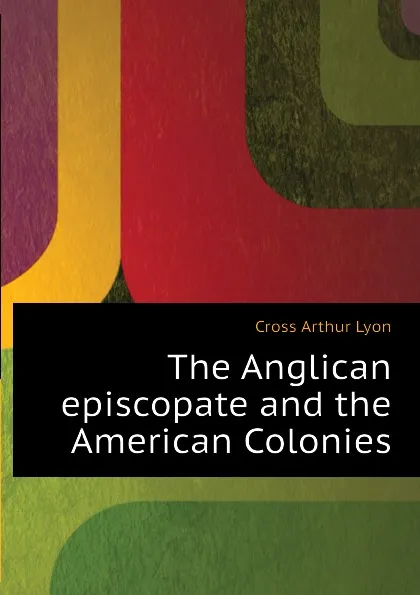 Cross Arthur Lyon

The Anglican episcopate and the American Colonies